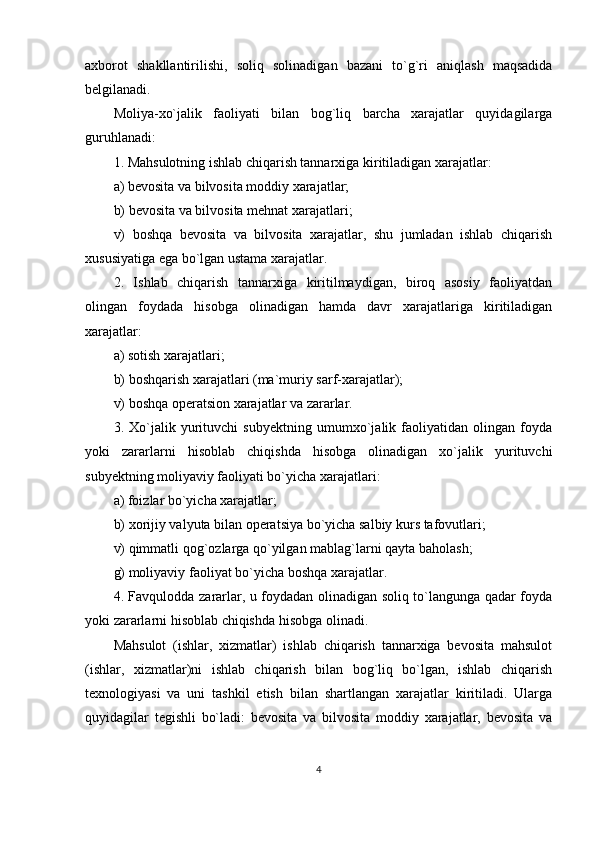 axborot shakllantirilishi, soliq solinadigan bazani to`g`ri aniqlash maqsadida belgilanadi.

Moliya-xo`jalik faoliyati bilan bog`liq barcha xarajatlar quyidagilarga guruhlanadi:

1. Mahsulotning ishlab chiqarish tannarxiga kiritiladigan xarajatlar:

a) bevosita va bilvosita moddiy xarajatlar;

b) bevosita va bilvosita mehnat xarajatlari;

v) boshqa bevosita va bilvosita xarajatlar, shu jumladan ishlab chiqarish xususiyatiga ega bo`lgan ustama xarajatlar.

2. Ishlab chiqarish tannarxiga kiritilmaydigan, biroq asosiy faoliyatdan olingan foydada hisobga olinadigan hamda davr xarajatlariga kiritiladigan xarajatlar:

a) sotish xarajatlari;

b) boshqarish xarajatlari (ma`muriy sarf-xarajatlar);

v) boshqa operatsion xarajatlar va zararlar.

3. Xo`jalik yurituvchi subyektning umumxo`jalik faoliyatidan olingan foyda yoki zararlarni hisoblab chiqishda hisobga olinadigan xo`jalik yurituvchi subyektning moliyaviy faoliyati bo`yicha xarajatlari:

a) foizlar bo`yicha xarajatlar;

b) xorijiy valyuta bilan operatsiya bo`yicha salbiy kurs tafovutlari;

v) qimmatli qog`ozlarga qo`yilgan mablag`larni qayta baholash;

g) moliyaviy faoliyat bo`yicha boshqa xarajatlar.

4. Favqulodda zararlar, u foydadan olinadigan soliq to`langunga qadar foyda yoki zararlarni hisoblab chiqishda hisobga olinadi.

Mahsulot (ishlar, xizmatlar) ishlab chiqarish tannarxiga bevosita mahsulot (ishlar, xizmatlar)ni ishlab chiqarish bilan bog`liq bo`lgan, ishlab chiqarish texnologiyasi va uni tashkil etish bilan shartlangan xarajatlar kiritiladi. Ularga quyidagilar tegishli bo`ladi: bevosita va bilvosita moddiy xarajatlar, bevosita va

4